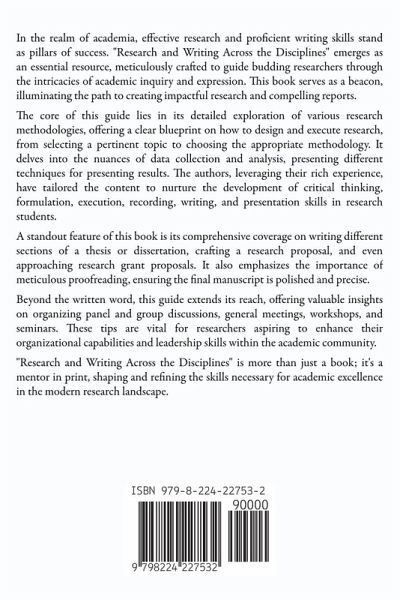 In the realm of academia, effective research and proficient writing skills stand as pillars of success. "Research and Writing Across the Disciplines" emerges as an essential resource, meticulously crafted to guide budding researchers through the intricacies of academic inquiry and expression. This book serves as a beacon, illuminating the path to creating impactful research and compelling reports.

The core of this guide lies in its detailed exploration of various research methodologies, offering a clear blueprint on how to design and execute research, from selecting a pertinent topic to choosing the appropriate methodology. It delves into the nuances of data collection and analysis, presenting different techniques for presenting results. The authors, leveraging their rich experience, have tailored the content to nurture the development of critical thinking, formulation, execution, recording, writing, and presentation skills in research students.

A standout feature of this book is its comprehensive coverage on writing different sections of a thesis or dissertation, crafting a research proposal, and even approaching research grant proposals. It also emphasizes the importance of meticulous proofreading, ensuring the final manuscript is polished and precise.

Beyond the written word, this guide extends its reach, offering valuable insights on organizing panel and group discussions, general meetings, workshops, and seminars. These tips are vital for researchers aspiring to enhance their organizational capabilities and leadership skills within the academic community.

"Research and Writing Across the Disciplines" is more than just a book; it's a mentor in print, shaping and refining the skills necessary for academic excellence in the modern research landscape.

ISBN 979-8-224-22753-2
90000
9 798224 227532